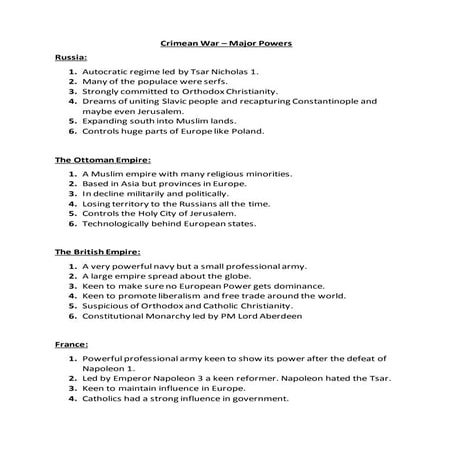 Crimean War – Major Powers

Russia:

1. Autocratic regime led by Tsar Nicholas 1.
2. Many of the populace were serfs.
3. Strongly committed to Orthodox Christianity.
4. Dreams of uniting Slavic people and recapturing Constantinople and maybe even Jerusalem.
5. Expanding south into Muslim lands.
6. Controls huge parts of Europe like Poland.

The Ottoman Empire:

1. A Muslim empire with many religious minorities.
2. Based in Asia but provinces in Europe.
3. In decline militarily and politically.
4. Losing territory to the Russians all the time.
5. Controls the Holy City of Jerusalem.
6. Technologically behind European states.

The British Empire:

1. A very powerful navy but a small professional army.
2. A large empire spread about the globe.
3. Keen to make sure no European Power gets dominance.
4. Keen to promote liberalism and free trade around the world.
5. Suspicious of Orthodox and Catholic Christianity.
6. Constitutional Monarchy led by PM Lord Aberdeen

France:

1. Powerful professional army keen to show its power after the defeat of Napoleon 1.
2. Led by Emperor Napoleon 3 a keen reformer. Napoleon hated the Tsar.
3. Keen to maintain influence in Europe.
4. Catholics had a strong influence in government.